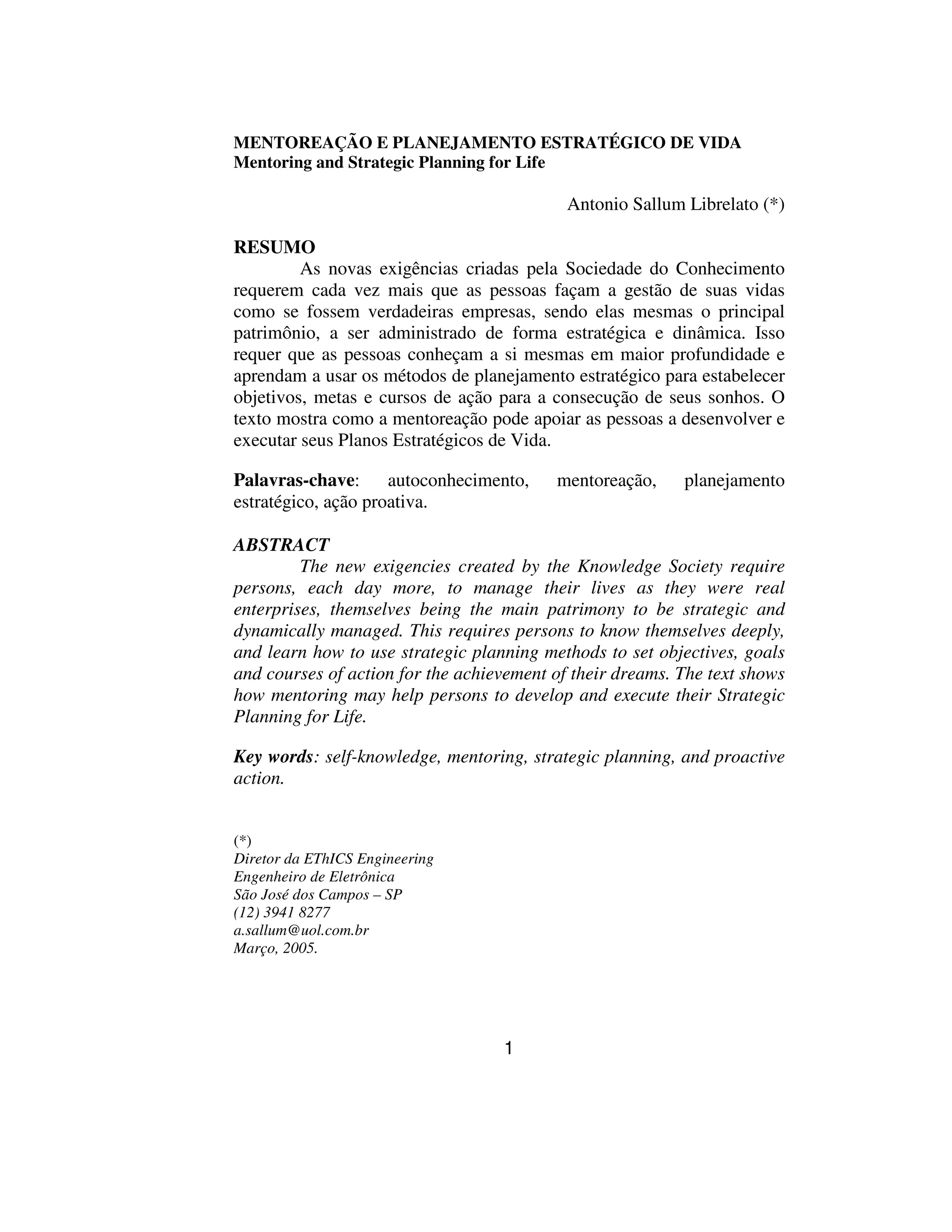 MENTOREAÇÃO E PLANEJAMENTO ESTRATÉGICO DE VIDA
Mentoring and Strategic Planning for Life

Antonio Sallum Librelato (*)

RESUMO

As novas exigências criadas pela Sociedade do Conhecimento requerem cada vez mais que as pessoas façam a gestão de suas vidas como se fossem verdadeiras empresas, sendo elas mesmas o principal patrimônio, a ser administrado de forma estratégica e dinâmica. Isso requer que as pessoas conheçam a si mesmas em maior profundidade e aprendam a usar os métodos de planejamento estratégico para estabelecer objetivos, metas e cursos de ação para a consecução de seus sonhos. O texto mostra como a mentoreação pode apoiar as pessoas a desenvolver e executar seus Planos Estratégicos de Vida.

Palavras-chave: autoconhecimento, mentoreação, planejamento estratégico, ação proativa.

ABSTRACT

The new exigencies created by the Knowledge Society require persons, each day more, to manage their lives as they were real enterprises, themselves being the main patrimony to be strategic and dynamically managed. This requires persons to know themselves deeply, and learn how to use strategic planning methods to set objectives, goals and courses of action for the achievement of their dreams. The text shows how mentoring may help persons to develop and execute their Strategic Planning for Life.

Key words: self-knowledge, mentoring, strategic planning, and proactive action.

(*)
Diretor da EThICS Engineering
Engenheiro de Eletrônica
São José dos Campos – SP
(12) 3941 8277
a.sallum@uol.com.br
Março, 2005.

1